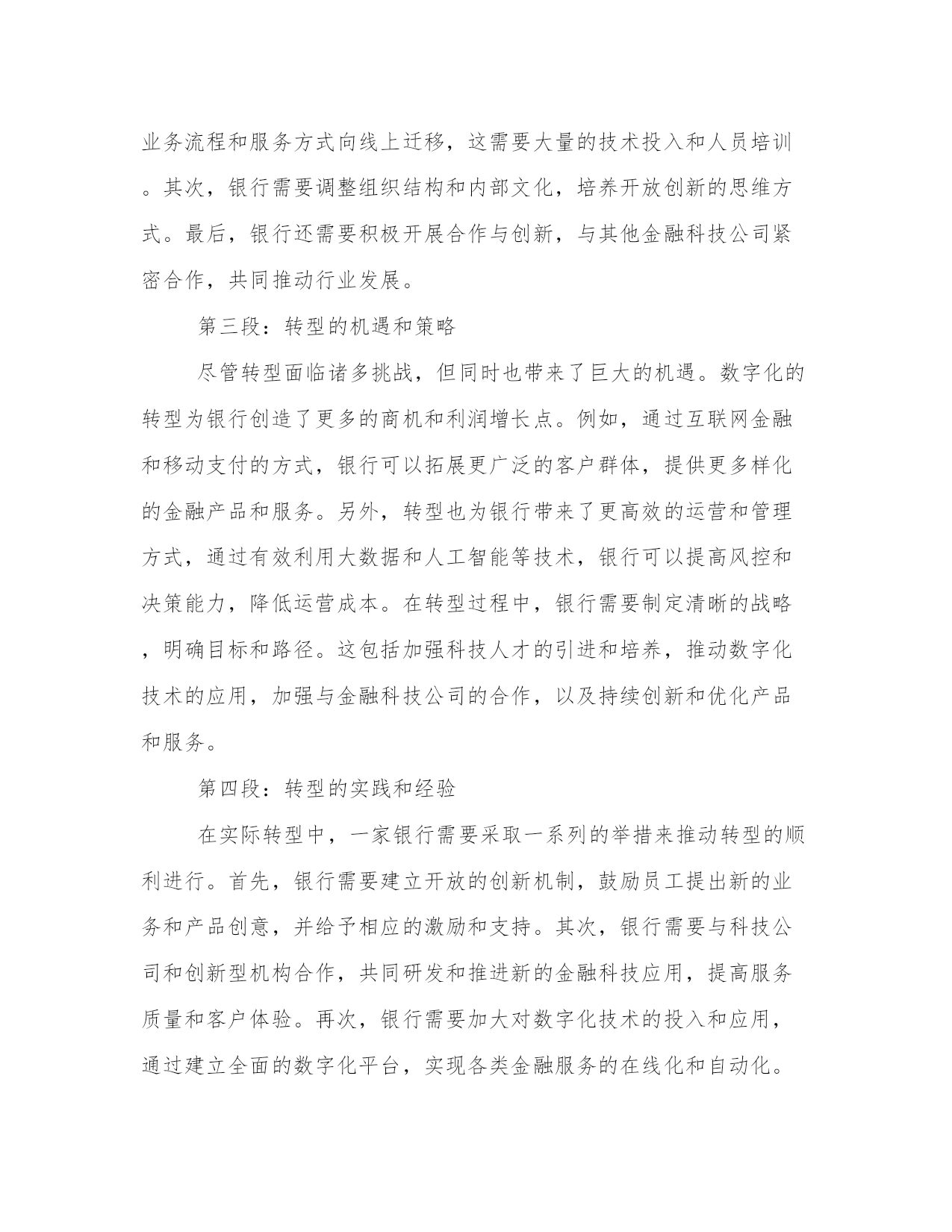 业务流程和服务方式向线上迁移，这需要大量的技术投入和人员培训。其次，银行需要调整组织结构和内部文化，培养开放创新的思维方式。最后，银行还需要积极开展合作与创新，与其他金融科技公司紧密合作，共同推动行业发展。

第三段：转型的机遇和策略

尽管转型面临诸多挑战，但同时也带来了巨大的机遇。数字化的转型为银行创造了更多的商机和利润增长点。例如，通过互联网金融和移动支付的方式，银行可以拓展更广泛的客户群体，提供更多样化的金融产品和服务。另外，转型也为银行带来了更高效的运营和管理方式，通过有效利用大数据和人工智能等技术，银行可以提高风控和决策能力，降低运营成本。在转型过程中，银行需要制定清晰的战略，明确目标和路径。这包括加强科技人才的引进和培养，推动数字化技术的应用，加强与金融科技公司的合作，以及持续创新和优化产品和服务。

第四段：转型的实践和经验

在实际转型中，一家银行需要采取一系列的举措来推动转型的顺利进行。首先，银行需要建立开放的创新机制，鼓励员工提出新的业务和产品创意，并给予相应的激励和支持。其次，银行需要与科技公司和创新型机构合作，共同研发和推进新的金融科技应用，提高服务质量和客户体验。再次，银行需要加大对数字化技术的投入和应用，通过建立全面的数字化平台，实现各类金融服务的在线化和自动化。